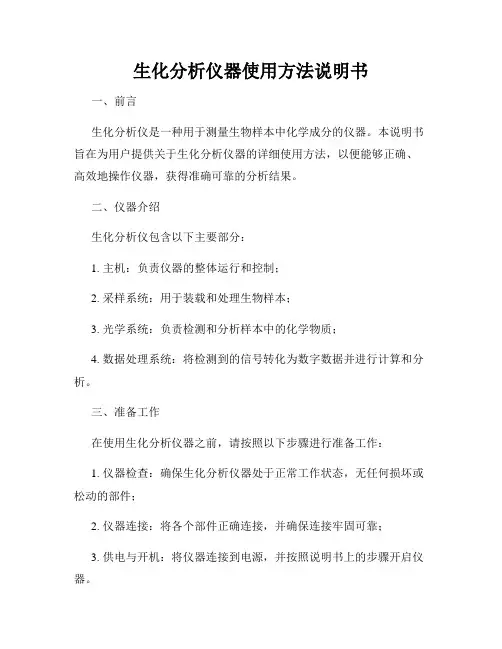 生化分析仪器使用方法说明书

一、前言

生化分析仪是一种用于测量生物样本中化学成分的仪器。本说明书旨在为用户提供关于生化分析仪器的详细使用方法，以便能够正确、高效地操作仪器，获得准确可靠的分析结果。

二、仪器介绍

生化分析仪包含以下主要部分：

1. 主机：负责仪器的整体运行和控制；

2. 采样系统：用于装载和处理生物样本；

3. 光学系统：负责检测和分析样本中的化学物质；

4. 数据处理系统：将检测到的信号转化为数字数据并进行计算和分析。

三、准备工作

在使用生化分析仪器之前，请按照以下步骤进行准备工作：

1. 仪器检查：确保生化分析仪器处于正常工作状态，无任何损坏或松动的部件；

2. 仪器连接：将各个部件正确连接，并确保连接牢固可靠；

3. 供电与开机：将仪器连接到电源，并按照说明书上的步骤开启仪器。